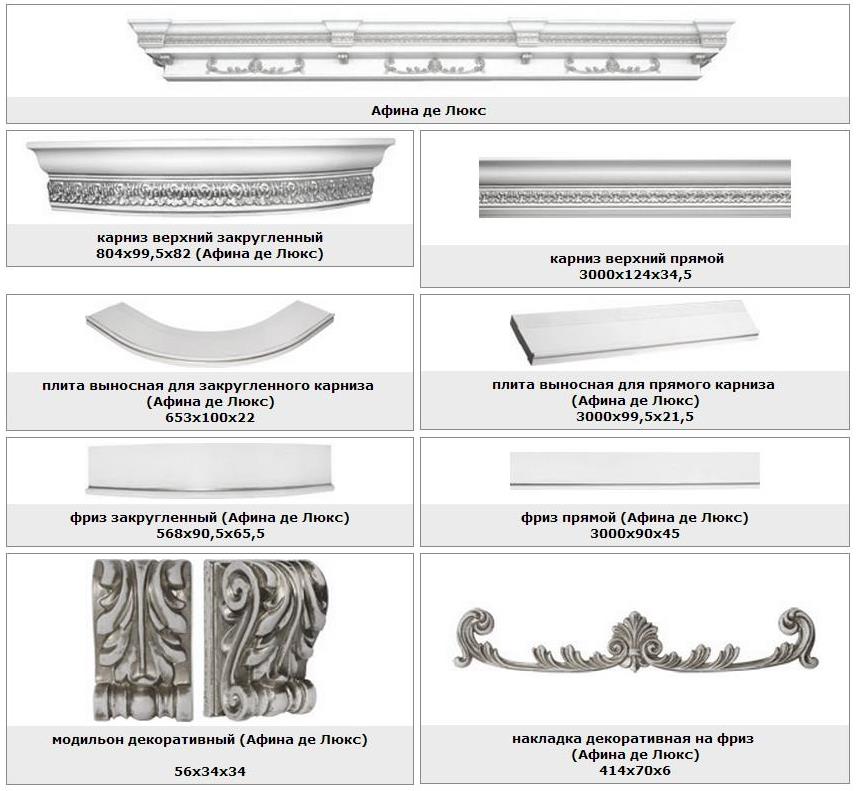 Афина де Люкс

карниз верхний закругленный
804x99,5x82 (Афина де Люкс)

карниз верхний прямой
3000x124x34,5

плита выносная для закругленного карниза
(Афина де Люкс)
653x100x22

плита выносная для прямого карниза
(Афина де Люкс)
3000x99,5x21,5

фриз закругленный (Афина де Люкс)
568x90,5x65,5

фриз прямой (Афина де Люкс)
3000x90x45

модильон декоративный (Афина де Люкс)

56x34x34

накладка декоративная на фриз
(Афина де Люкс)
414x70x6